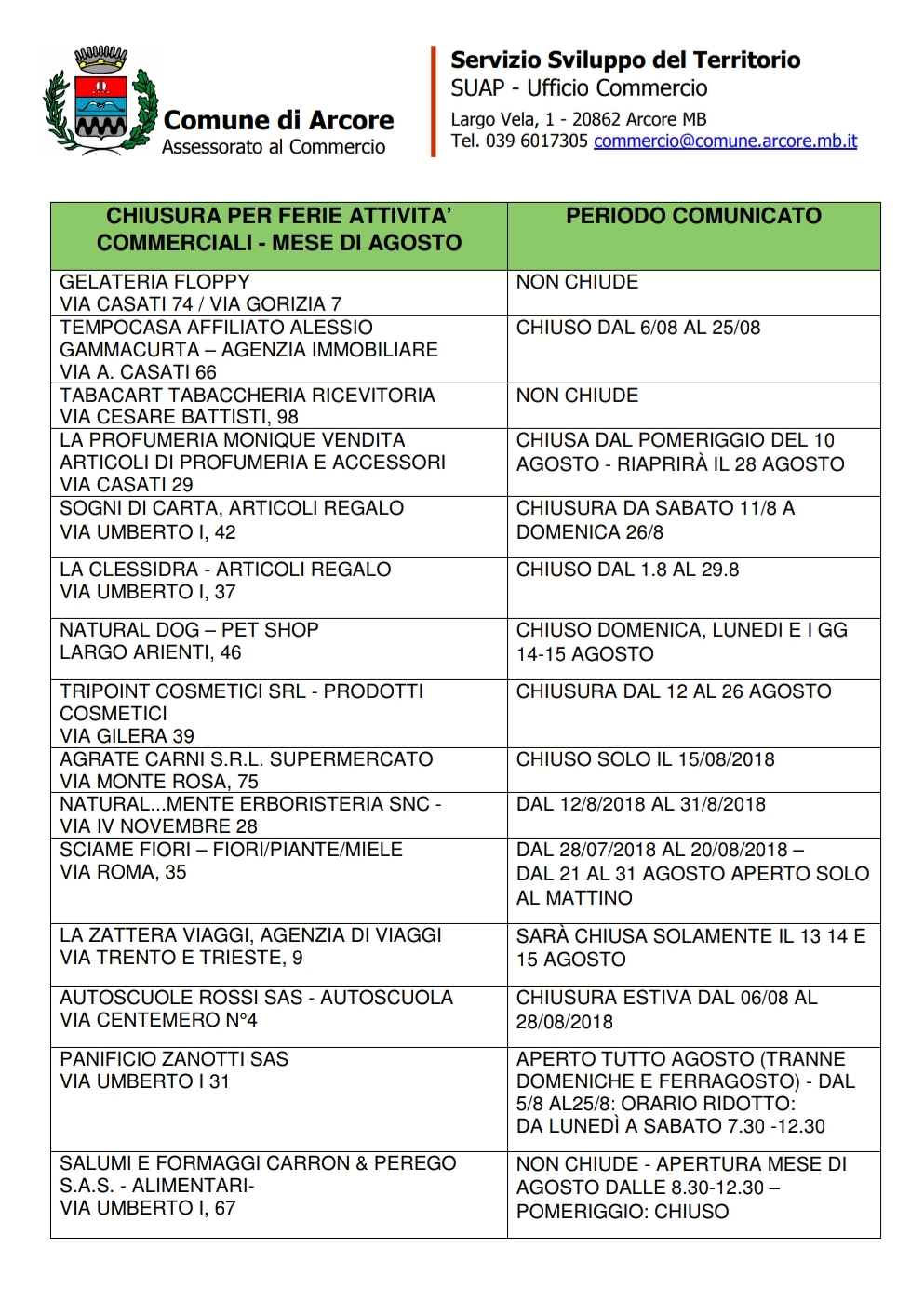 Comune di Arcore
Assessorato al Commercio

Servizio Sviluppo del Territorio
SUAP - Ufficio Commercio
Largo Vela, 1 - 20862 Arcore MB
Tel. 039 6017305 commercio@comune.arcore.mb.it

| CHIUSURA PER FERIE ATTIVITA' COMMERCIALI - MESE DI AGOSTO | PERIODO COMUNICATO |
|---|---|
| GELATERIA FLOPPY VIA CASATI 74 / VIA GORIZIA 7 | NON CHIUDE |
| TEMPOCASA AFFILIATO ALESSIO GAMMACURTA – AGENZIA IMMOBILIARE VIA A. CASATI 66 | CHIUSO DAL 6/08 AL 25/08 |
| TABACART TABACCHERIA RICEVITORIA VIA CESARE BATTISTI, 98 | NON CHIUDE |
| LA PROFUMERIA MONIQUE VENDITA ARTICOLI DI PROFUMERIA E ACCESSORI VIA CASATI 29 | CHIUSA DAL POMERIGGIO DEL 10 AGOSTO - RIAPRIRÀ IL 28 AGOSTO |
| SOGNI DI CARTA, ARTICOLI REGALO VIA UMBERTO I, 42 | CHIUSURA DA SABATO 11/8 A DOMENICA 26/8 |
| LA CLESSIDRA - ARTICOLI REGALO VIA UMBERTO I, 37 | CHIUSO DAL 1.8 AL 29.8 |
| NATURAL DOG – PET SHOP LARGO ARIENTI, 46 | CHIUSO DOMENICA, LUNEDI E I GG 14-15 AGOSTO |
| TRIPOINT COSMETICI SRL - PRODOTTI COSMETICI VIA GILERA 39 | CHIUSURA DAL 12 AL 26 AGOSTO |
| AGRATE CARNI S.R.L. SUPERMERCATO VIA MONTE ROSA, 75 | CHIUSO SOLO IL 15/08/2018 |
| NATURAL...MENTE ERBORISTERIA SNC - VIA IV NOVEMBRE 28 | DAL 12/8/2018 AL 31/8/2018 |
| SCIAME FIORI – FIORI/PIANTE/MIELE VIA ROMA, 35 | DAL 28/07/2018 AL 20/08/2018 – DAL 21 AL 31 AGOSTO APERTO SOLO AL MATTINO |
| LA ZATTERA VIAGGI, AGENZIA DI VIAGGI VIA TRENTO E TRIESTE, 9 | SARÀ CHIUSA SOLAMENTE IL 13 14 E 15 AGOSTO |
| AUTOSCUOLE ROSSI SAS - AUTOSCUOLA VIA CENTEMERO N°4 | CHIUSURA ESTIVA DAL 06/08 AL 28/08/2018 |
| PANIFICIO ZANOTTI SAS VIA UMBERTO I 31 | APERTO TUTTO AGOSTO (TRANNE DOMENICHE E FERRAGOSTO) - DAL 5/8 AL25/8: ORARIO RIDOTTO: DA LUNEDÌ A SABATO 7.30 -12.30 |
| SALUMI E FORMAGGI CARRON & PEREGO S.A.S. - ALIMENTARI- VIA UMBERTO I, 67 | NON CHIUDE - APERTURA MESE DI AGOSTO DALLE 8.30-12.30 – POMERIGGIO: CHIUSO |